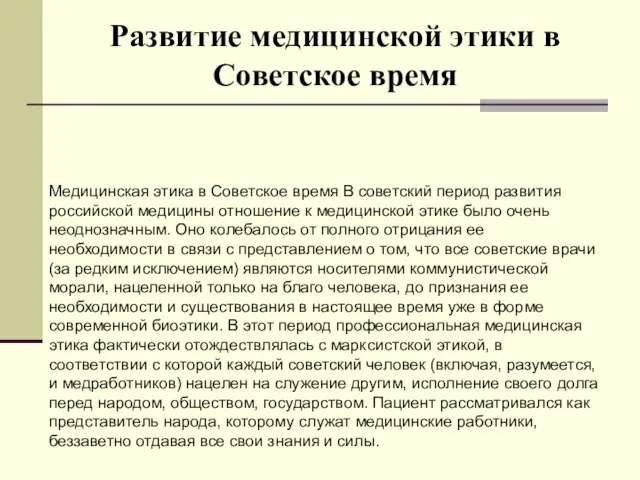 Развитие медицинской этики в Советское время

Медицинская этика в Советское время В советский период развития российской медицины отношение к медицинской этике было очень неоднозначным. Оно колебалось от полного отрицания ее необходимости в связи с представлением о том, что все советские врачи (за редким исключением) являются носителями коммунистической морали, нацеленной только на благо человека, до признания ее необходимости и существования в настоящее время уже в форме современной биоэтики. В этот период профессиональная медицинская этика фактически отождествлялась с марксистской этикой, в соответствии с которой каждый советский человек (включая, разумеется, и медработников) нацелен на служение другим, исполнение своего долга перед народом, обществом, государством. Пациент рассматривался как представитель народа, которому служат медицинские работники, беззаветно отдавая все свои знания и силы.